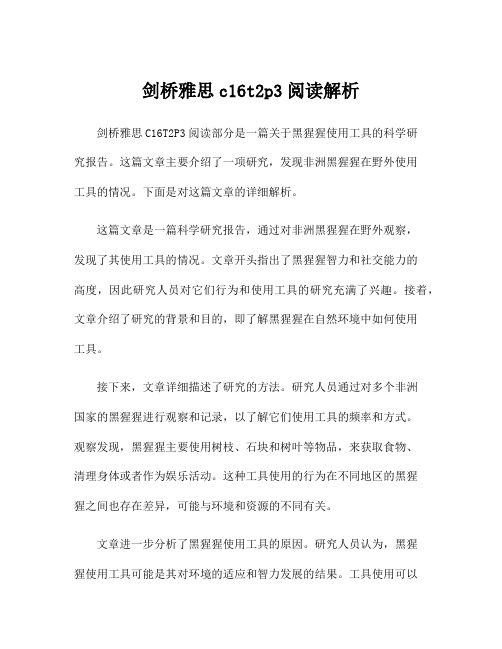 剑桥雅思 c16t2p3 阅读解析

剑桥雅思 C16T2P3 阅读部分是一篇关于黑猩猩使用工具的科学研究报告。这篇文章主要介绍了一项研究，发现非洲黑猩猩在野外使用工具的情况。下面是对这篇文章的详细解析。

这篇文章是一篇科学研究报告，通过对非洲黑猩猩在野外观察，发现了其使用工具的情况。文章开头指出了黑猩猩智力和社交能力的高度，因此研究人员对它们行为和使用工具的研究充满了兴趣。接着，文章介绍了研究的背景和目的，即了解黑猩猩在自然环境中如何使用工具。

接下来，文章详细描述了研究的方法。研究人员通过对多个非洲国家的黑猩猩进行观察和记录，以了解它们使用工具的频率和方式。观察发现，黑猩猩主要使用树枝、石块和树叶等物品，来获取食物、清理身体或者作为娱乐活动。这种工具使用的行为在不同地区的黑猩猩之间也存在差异，可能与环境和资源的不同有关。

文章进一步分析了黑猩猩使用工具的原因。研究人员认为，黑猩猩使用工具可能是其对环境的适应和智力发展的结果。工具使用可以